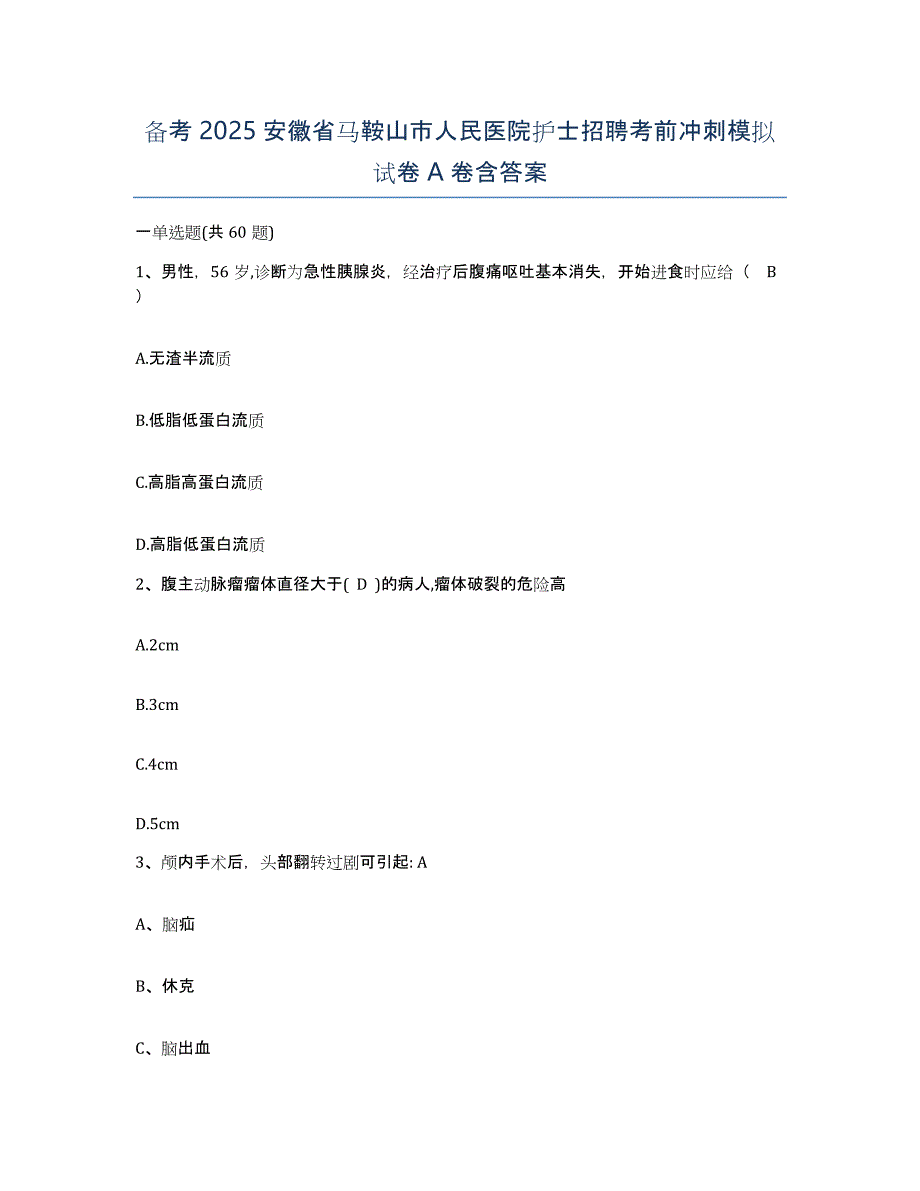 备考 2025 安徽省马鞍山市人民医院护士招聘考前冲刺模拟试卷 A 卷含答案

一单选题(共 60 题)

1、男性，56 岁,诊断为急性胰腺炎，经治疗后腹痛呕吐基本消失，开始进食时应给（ B ）

A.无渣半流质

B.低脂低蛋白流质

C.高脂高蛋白流质

D.高脂低蛋白流质

2、腹主动脉瘤瘤体直径大于( D )的病人,瘤体破裂的危险高

A.2cm

B.3cm

C.4cm

D.5cm

3、颅内手术后，头部翻转过剧可引起: A

A、脑疝

B、休克

C、脑出血